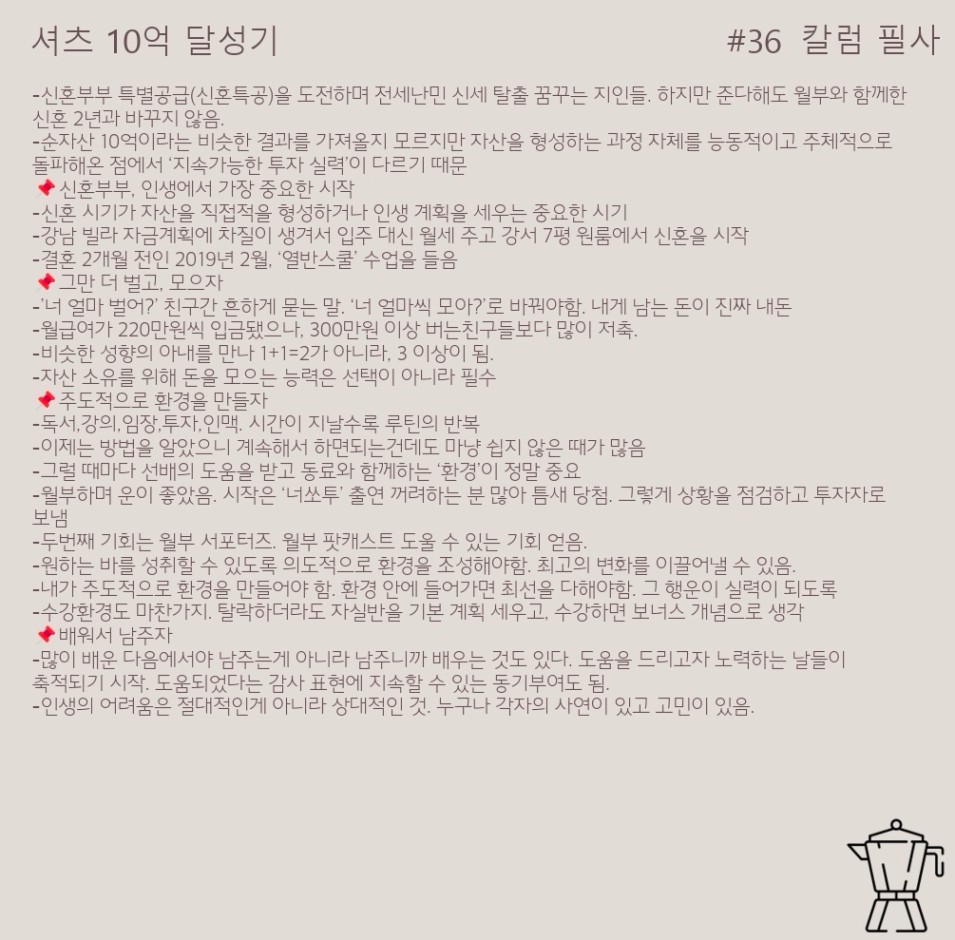 셔츠 10억 달성기

#36 칼럼 필사

-신혼부부 특별공급(신혼특공)을 도전하며 전세난민 신세 탈출 꿈꾸는 지인들. 하지만 준다해도 월부와 함께한 신혼 2년과 바꾸지 않음.
-순자산 10억이라는 비슷한 결과를 가져올지 모르지만 자산을 형성하는 과정 자체를 능동적이고 주체적으로 돌파해온 점에서 '지속가능한 투자 실력'이 다르기 때문
📌신혼부부, 인생에서 가장 중요한 시작
-신혼 시기가 자산을 직접적을 형성하거나 인생 계획을 세우는 중요한 시기
-강남 빌라 자금계획에 차질이 생겨서 입주 대신 월세 주고 강서 7평 원룸에서 신혼을 시작
-결혼 2개월 전인 2019년 2월, '열반스쿨' 수업을 들음
📌그만 더 벌고, 모으자
-'너 얼마 벌어?' 친구간 흔하게 묻는 말. '너 얼마씩 모아?'로 바꿔야함. 내게 남는 돈이 진짜 내돈
-월급여가 220만원씩 입금됐으나, 300만원 이상 버는친구들보다 많이 저축.
-비슷한 성향의 아내를 만나 1+1=2가 아니라, 3 이상이 됨.
-자산 소유를 위해 돈을 모으는 능력은 선택이 아니라 필수
📌주도적으로 환경을 만들자
-독서,강의,임장,투자,인맥. 시간이 지날수록 루틴의 반복
-이제는 방법을 알았으니 계속해서 하면되는건데도 마냥 쉽지 않은 때가 많음
-그럴 때마다 선배의 도움을 받고 동료와 함께하는 '환경'이 정말 중요
-월부하며 운이 좋았음. 시작은 '너쏘투' 출연 꺼려하는 분 많아 틈새 당첨. 그렇게 상황을 점검하고 투자자로 보냄
-두번째 기회는 월부 서포터즈. 월부 팟캐스트 도울 수 있는 기회 얻음.
-원하는 바를 성취할 수 있도록 의도적으로 환경을 조성해야함. 최고의 변화를 이끌어낼 수 있음.
-내가 주도적으로 환경을 만들어야 함. 환경 안에 들어가면 최선을 다해야함. 그 행운이 실력이 되도록
-수강환경도 마찬가지. 탈락하더라도 자실반을 기본 계획 세우고, 수강하면 보너스 개념으로 생각
📌배워서 남주자
-많이 배운 다음에서야 남주는게 아니라 남주니까 배우는 것도 있다. 도움을 드리고자 노력하는 날들이 축적되기 시작. 도움되었다는 감사 표현에 지속할 수 있는 동기부여도 됨.
-인생의 어려움은 절대적인게 아니라 상대적인 것. 누구나 각자의 사연이 있고 고민이 있음.